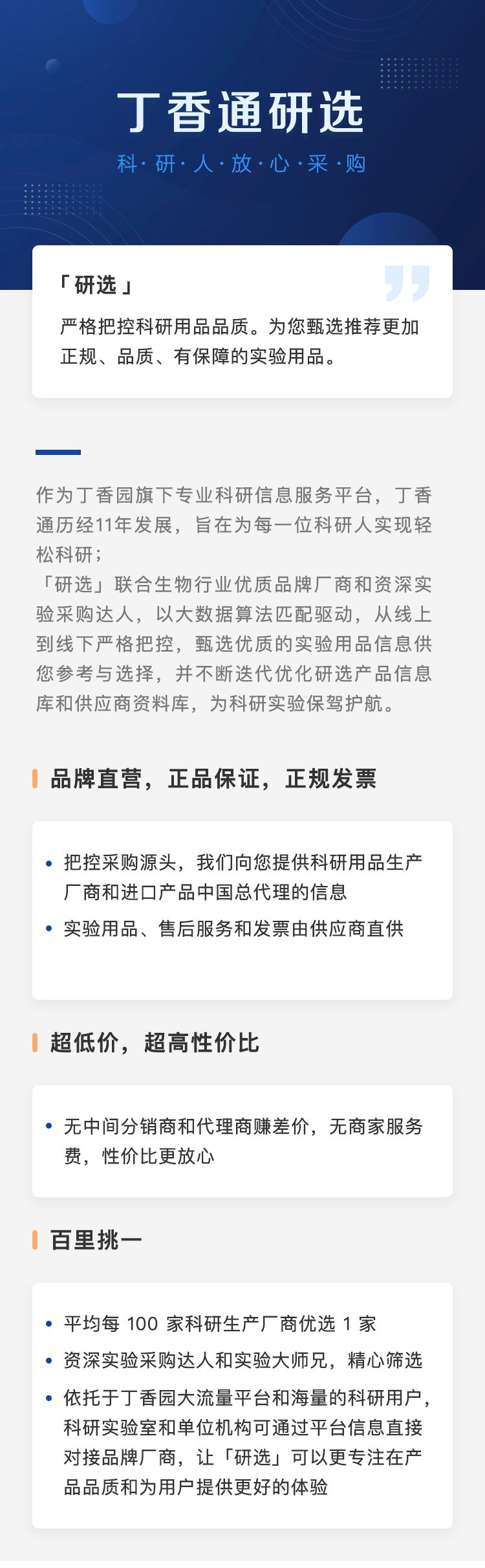 丁香通研选

科·研·人·放·心·采·购

「研选」

严格把控科研用品品质。为您甄选推荐更加正规、品质、有保障的实验用品。

作为丁香园旗下专业科研信息服务平台，丁香通历经11年发展，旨在为每一位科研人实现轻松科研；
「研选」联合生物行业优质品牌厂商和资深实验采购达人，以大数据算法匹配驱动，从线上到线下严格把控，甄选优质的实验用品信息供您参考与选择，并不断迭代优化研选产品信息库和供应商资料库，为科研实验保驾护航。

品牌直营，正品保证，正规发票

• 把控采购源头，我们向您提供科研用品生产厂商和进口产品中国总代理的信息
• 实验用品、售后服务和发票由供应商直供

超低价，超高性价比

• 无中间分销商和代理商赚差价，无商家服务费，性价比更放心

百里挑一

• 平均每 100 家科研生产厂商优选 1 家
• 资深实验采购达人和实验大师兄，精心筛选
• 依托于丁香园大流量平台和海量的科研用户，科研实验室和单位机构可通过平台信息直接对接品牌厂商，让「研选」可以更专注在产品品质和为用户提供更好的体验